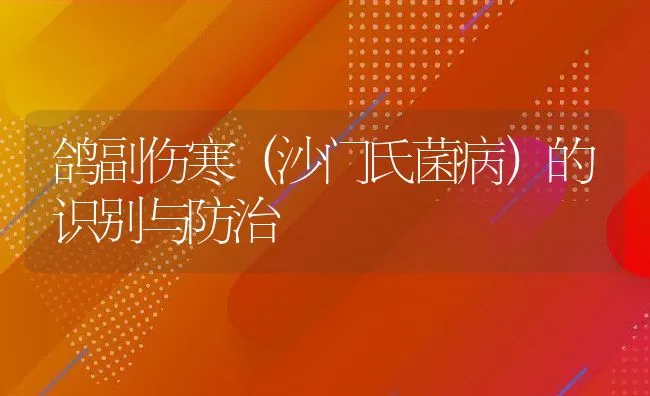 鸽副伤寒（沙门氏菌病）的识别与防治